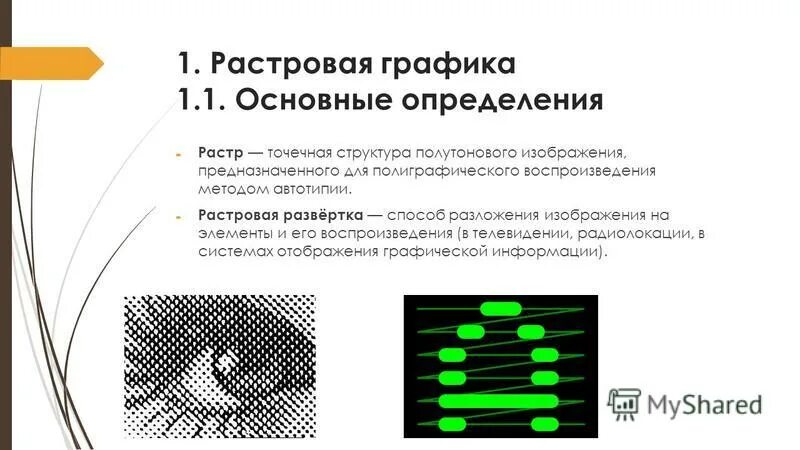 1. Растровая графика
1.1. Основные определения

- Растр — точечная структура полутонового изображения, предназначенного для полиграфического воспроизведения методом автотипии.

- Растровая развёртка — способ разложения изображения на элементы и его воспроизведения (в телевидении, радиолокации, в системах отображения графической информации).

MyShared